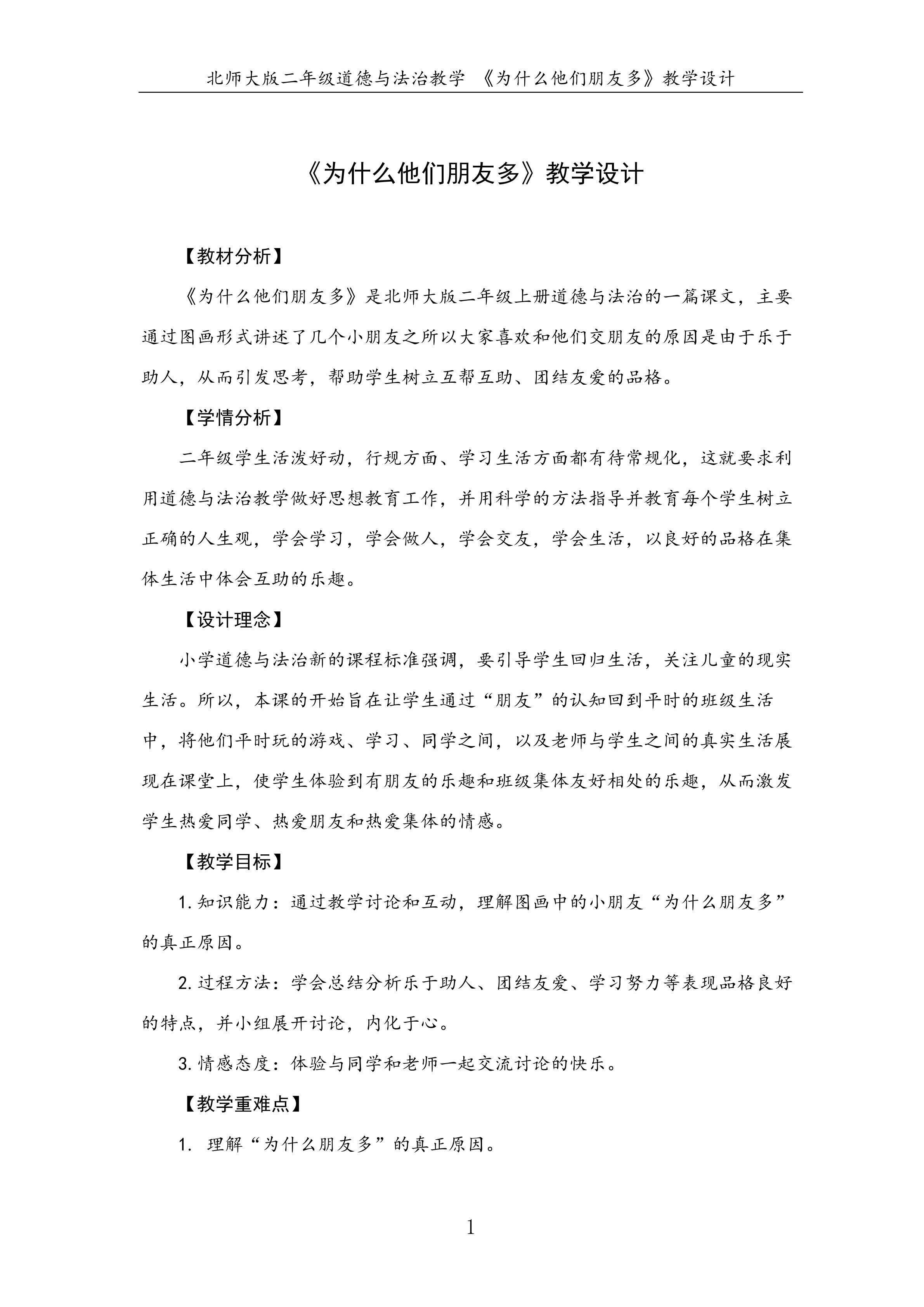 北师大版二年级道德与法治教学 《为什么他们朋友多》教学设计

《为什么他们朋友多》教学设计

【教材分析】

《为什么他们朋友多》是北师大版二年级上册道德与法治的一篇课文，主要通过图画形式讲述了几个小朋友之所以大家喜欢和他们交朋友的原因是由于乐于助人，从而引发思考，帮助学生树立互帮互助、团结友爱的品格。

【学情分析】

二年级学生活泼好动，行规方面、学习生活方面都有待常规化，这就要求利用道德与法治教学做好思想教育工作，并用科学的方法指导并教育每个学生树立正确的人生观，学会学习，学会做人，学会交友，学会生活，以良好的品格在集体生活中体会互助的乐趣。

【设计理念】

小学道德与法治新的课程标准强调，要引导学生回归生活，关注儿童的现实生活。所以，本课的开始旨在让学生通过“朋友”的认知回到平时的班级生活中，将他们平时玩的游戏、学习、同学之间，以及老师与学生之间的真实生活展现在课堂上，使学生体验到有朋友的乐趣和班级集体友好相处的乐趣，从而激发学生热爱同学、热爱朋友和热爱集体的情感。

【教学目标】

1. 知识能力：通过教学讨论和互动，理解图画中的小朋友“为什么朋友多”的真正原因。

2. 过程方法：学会总结分析乐于助人、团结友爱、学习努力等表现品格良好的特点，并小组展开讨论，内化于心。

3. 情感态度：体验与同学和老师一起交流讨论的快乐。

【教学重难点】

1. 理解“为什么朋友多”的真正原因。

1